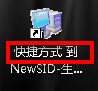 快捷方式 到
NewSID-生...